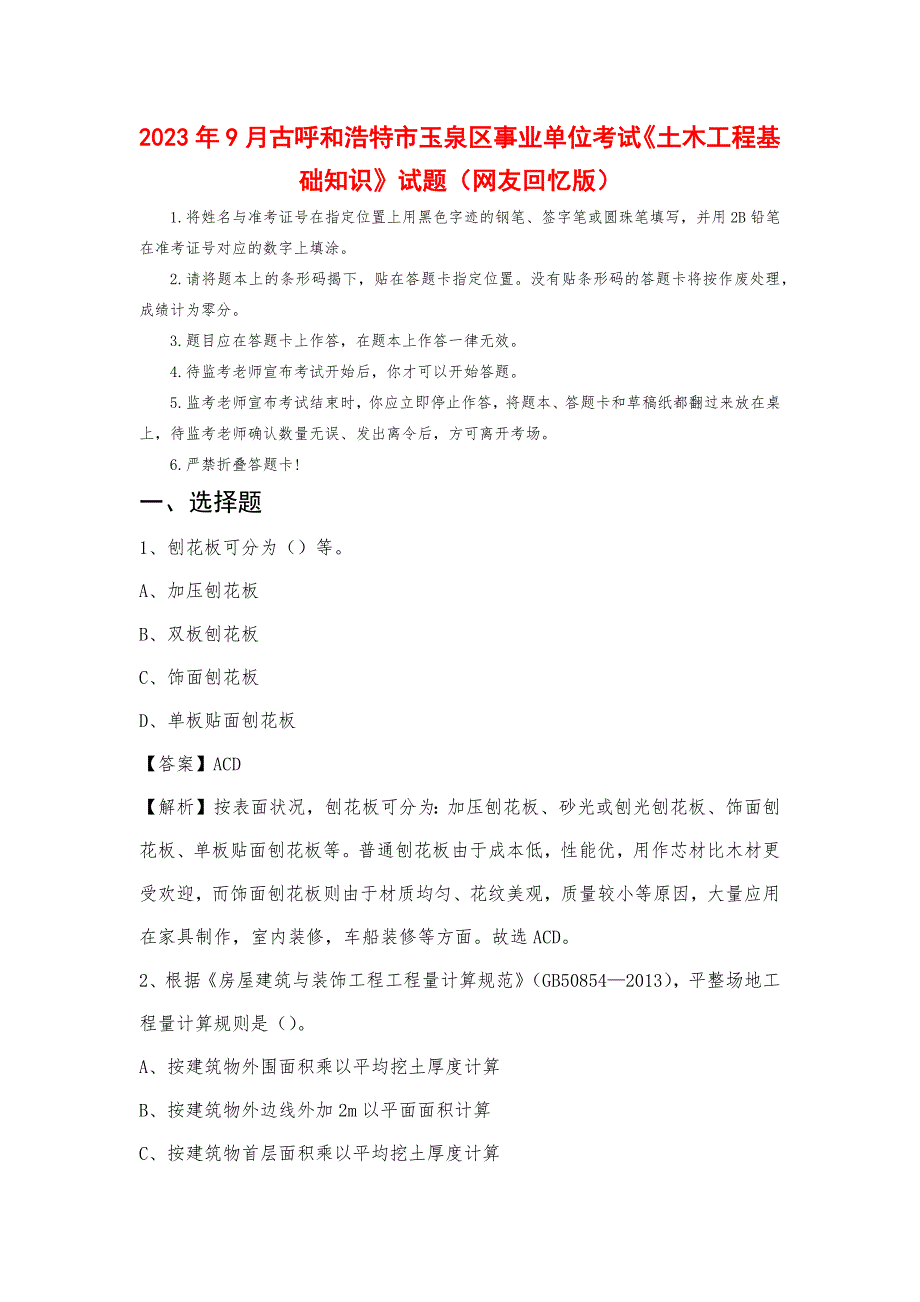 2023年9月古呼和浩特市玉泉区事业单位考试《土木工程基础知识》试题（网友回忆版）

1.将姓名与准考证号在指定位置上用黑色字迹的钢笔、签字笔或圆珠笔填写，并用2B铅笔在准考证号对应的数字上填涂。

2.请将题本上的条形码揭下，贴在答题卡指定位置。没有贴条形码的答题卡将按作废处理，成绩计为零分。

3.题目应在答题卡上作答，在题本上作答一律无效。

4.待监考老师宣布考试开始后，你才可以开始答题。

5.监考老师宣布考试结束时，你应立即停止作答，将题本、答题卡和草稿纸都翻过来放在桌上，待监考老师确认数量无误、发出离令后，方可离开考场。

6.严禁折叠答题卡！

一、选择题

1、刨花板可分为（）等。

A、加压刨花板

B、双板刨花板

C、饰面刨花板

D、单板贴面刨花板

【答案】ACD

【解析】按表面状况，刨花板可分为：加压刨花板、砂光或刨光刨花板、饰面刨花板、单板贴面刨花板等。普通刨花板由于成本低，性能优，用作芯材比木材更受欢迎，而饰面刨花板则由于材质均匀、花纹美观，质量较小等原因，大量应用在家具制作，室内装修，车船装修等方面。故选ACD。

2、根据《房屋建筑与装饰工程工程量计算规范》（GB50854—2013），平整场地工程量计算规则是（）。

A、按建筑物外围面积乘以平均挖土厚度计算

B、按建筑物外边线外加2m以平面面积计算

C、按建筑物首层面积乘以平均挖土厚度计算